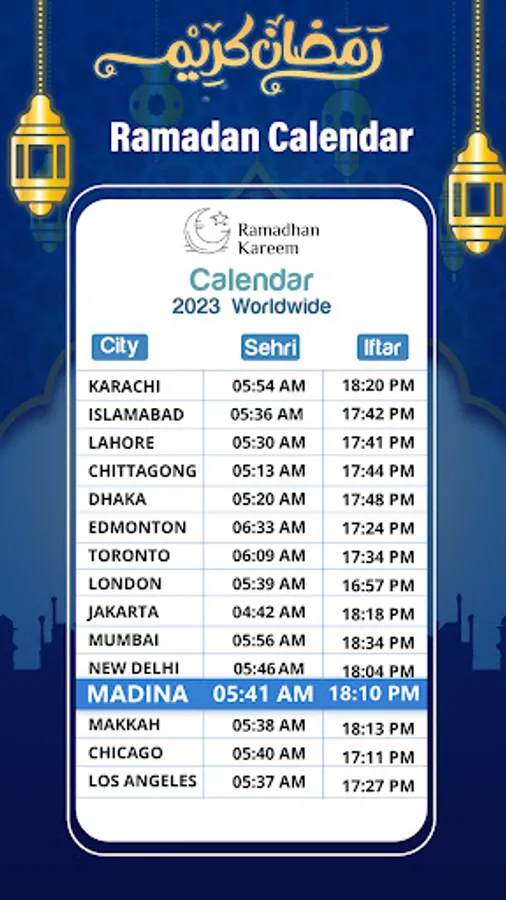 رمضان كريم

Ramadan Calendar

Ramadhan Kareem

Calendar
2023 Worldwide

| City | Sehri | Iftar |
|---|---|---|
| KARACHI | 05:54 AM | 18:20 PM |
| ISLAMABAD | 05:36 AM | 17:42 PM |
| LAHORE | 05:30 AM | 17:41 PM |
| CHITTAGONG | 05:13 AM | 17:44 PM |
| DHAKA | 05:20 AM | 17:48 PM |
| EDMONTON | 06:33 AM | 17:24 PM |
| TORONTO | 06:09 AM | 17:34 PM |
| LONDON | 05:39 AM | 16:57 PM |
| JAKARTA | 04:42 AM | 18:18 PM |
| MUMBAI | 05:56 AM | 18:34 PM |
| NEW DELHI | 05:46 AM | 18:04 PM |
| MADINA | 05:41 AM | 18:10 PM |
| MAKKAH | 05:38 AM | 18:13 PM |
| CHICAGO | 05:40 AM | 17:11 PM |
| LOS ANGELES | 05:37 AM | 17:27 PM |